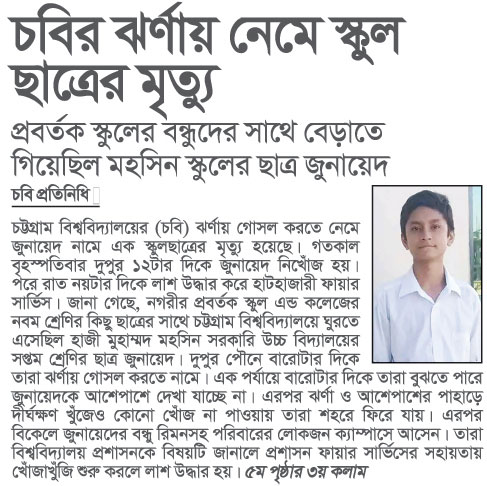 চবির ঝর্ণায় নেমে স্কুল ছাত্রের মৃত্যু

প্রবর্তক স্কুলের বন্ধুদের সাথে বেড়াতে গিয়েছিল মহসিন স্কুলের ছাত্র জুনায়েদ

চবি প্রতিনিধি

চট্টগ্রাম বিশ্ববিদ্যালয়ের (চবি) ঝর্ণায় গোসল করতে নেমে জুনায়েদ নামে এক স্কুলছাত্রের মৃত্যু হয়েছে। গতকাল বৃহস্পতিবার দুপুর ১২টার দিকে জুনায়েদ নিখোঁজ হয়। পরে রাত নয়টার দিকে লাশ উদ্ধার করে হাটহাজারী ফায়ার সার্ভিস। জানা গেছে, নগরীর প্রবর্তক স্কুল এন্ড কলেজের নবম শ্রেণির কিছু ছাত্রের সাথে চট্টগ্রাম বিশ্ববিদ্যালয়ে ঘুরতে এসেছিল হাজী মুহাম্মদ মহসিন সরকারি উচ্চ বিদ্যালয়ের সপ্তম শ্রেণির ছাত্র জুনায়েদ। দুপুর পৌনে বারোটার দিকে তারা ঝর্ণায় গোসল করতে নামে। এক পর্যায়ে বারোটার দিকে তারা বুঝতে পারে জুনায়েদকে আশেপাশে দেখা যাচ্ছে না। এরপর ঝর্ণা ও আশেপাশের পাহাড়ে দীর্ঘক্ষণ খুঁজেও কোনো খোঁজ না পাওয়ায় তারা শহরে ফিরে যায়। এরপর বিকেলে জুনায়েদের বন্ধু রিমনসহ পরিবারের লোকজন ক্যাম্পাসে আসেন। তারা বিশ্ববিদ্যালয় প্রশাসনকে বিষয়টি জানালে প্রশাসন ফায়ার সার্ভিসের সহায়তায় খোঁজাখুঁজি শুরু করলে লাশ উদ্ধার হয়। ৫ম পৃষ্ঠার ৩য় কলাম